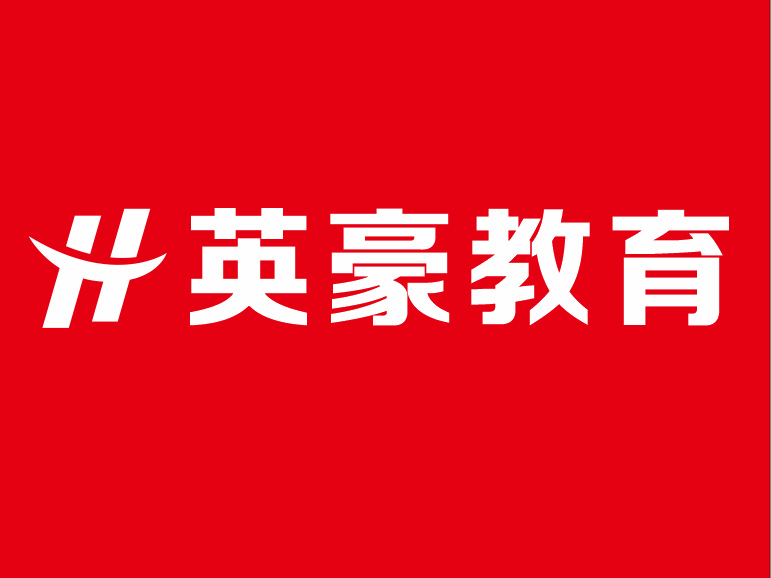 英豪教育